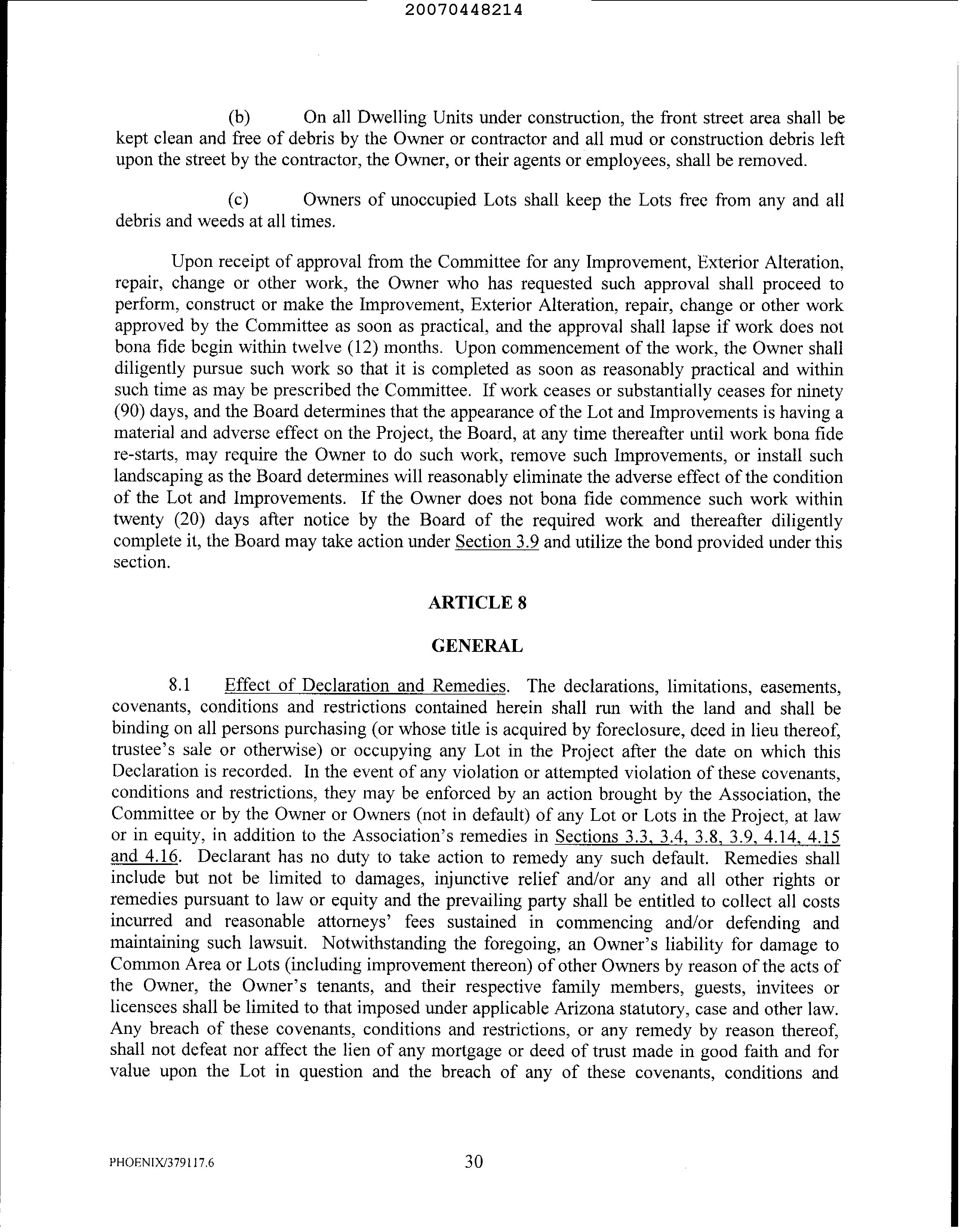 20070448214

(b) On all Dwelling Units under construction, the front street area shall be kept clean and free of debris by the Owner or contractor and all mud or construction debris left upon the street by the contractor, the Owner, or their agents or employees, shall be removed.

(c) Owners of unoccupied Lots shall keep the Lots free from any and all debris and weeds at all times.

Upon receipt of approval from the Committee for any Improvement, Exterior Alteration, repair, change or other work, the Owner who has requested such approval shall proceed to perform, construct or make the Improvement, Exterior Alteration, repair, change or other work approved by the Committee as soon as practical, and the approval shall lapse if work does not bona fide begin within twelve (12) months. Upon commencement of the work, the Owner shall diligently pursue such work so that it is completed as soon as reasonably practical and within such time as may be prescribed the Committee. If work ceases or substantially ceases for ninety (90) days, and the Board determines that the appearance of the Lot and Improvements is having a material and adverse effect on the Project, the Board, at any time thereafter until work bona fide re-starts, may require the Owner to do such work, remove such Improvements, or install such landscaping as the Board determines will reasonably eliminate the adverse effect of the condition of the Lot and Improvements. If the Owner does not bona fide commence such work within twenty (20) days after notice by the Board of the required work and thereafter diligently complete it, the Board may take action under Section 3.9 and utilize the bond provided under this section.

ARTICLE 8

GENERAL

8.1 Effect of Declaration and Remedies. The declarations, limitations, easements, covenants, conditions and restrictions contained herein shall run with the land and shall be binding on all persons purchasing (or whose title is acquired by foreclosure, deed in lieu thereof, trustee's sale or otherwise) or occupying any Lot in the Project after the date on which this Declaration is recorded. In the event of any violation or attempted violation of these covenants, conditions and restrictions, they may be enforced by an action brought by the Association, the Committee or by the Owner or Owners (not in default) of any Lot or Lots in the Project, at law or in equity, in addition to the Association's remedies in Sections 3.3, 3.4, 3.8, 3.9, 4.14, 4.15 and 4.16. Declarant has no duty to take action to remedy any such default. Remedies shall include but not be limited to damages, injunctive relief and/or any and all other rights or remedies pursuant to law or equity and the prevailing party shall be entitled to collect all costs incurred and reasonable attorneys' fees sustained in commencing and/or defending and maintaining such lawsuit. Notwithstanding the foregoing, an Owner's liability for damage to Common Area or Lots (including improvement thereon) of other Owners by reason of the acts of the Owner, the Owner's tenants, and their respective family members, guests, invitees or licensees shall be limited to that imposed under applicable Arizona statutory, case and other law. Any breach of these covenants, conditions and restrictions, or any remedy by reason thereof, shall not defeat nor affect the lien of any mortgage or deed of trust made in good faith and for value upon the Lot in question and the breach of any of these covenants, conditions and

PHOENIX/379117.6 30